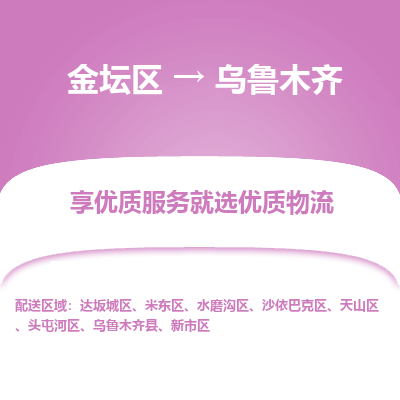 金坛区 → 乌鲁木齐

享优质服务就选优质物流

配送区域：达坂城区、米东区、水磨沟区、沙依巴克区、天山区、头屯河区、乌鲁木齐县、新市区